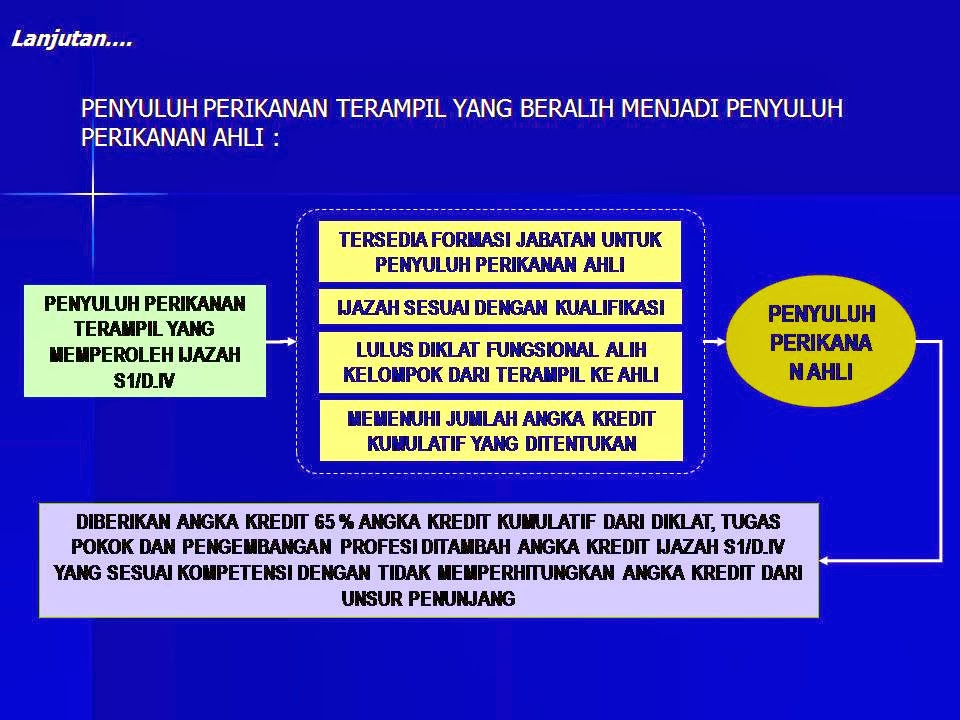 Lanjutan....

PENYULUH PERIKANAN TERAMPIL YANG BERALIH MENJADI PENYULUH PERIKANAN AHLI :

PENYULUH PERIKANAN TERAMPIL YANG MEMPEROLEH IJAZAH S1/D.IV

TERSEDIA FORMASI JABATAN UNTUK PENYULUH PERIKANAN AHLI

IJAZAH SESUAI DENGAN KUALIFIKASI

LULUS DIKLAT FUNGSIONAL ALIH KELOMPOK DARI TERAMPIL KE AHLI

MEMENUHI JUMLAH ANGKA KREDIT KUMULATIF YANG DITENTUKAN

PENYULUH PERIKANA N AHLI

DIBERIKAN ANGKA KREDIT 65 % ANGKA KREDIT KUMULATIF DARI DIKLAT, TUGAS POKOK DAN PENGEMBANGAN PROFESI DITAMBAH ANGKA KREDIT IJAZAH S1/D.IV YANG SESUAI KOMPETENSI DENGAN TIDAK MEMPERHITUNGKAN ANGKA KREDIT DARI UNSUR PENUNJANG